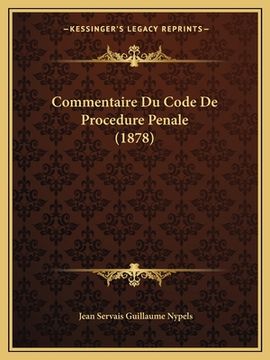 —KESSINGER'S LEGACY REPRINTS—

Commentaire Du Code De Procedure Penale (1878)

Jean Servais Guillaume Nypels